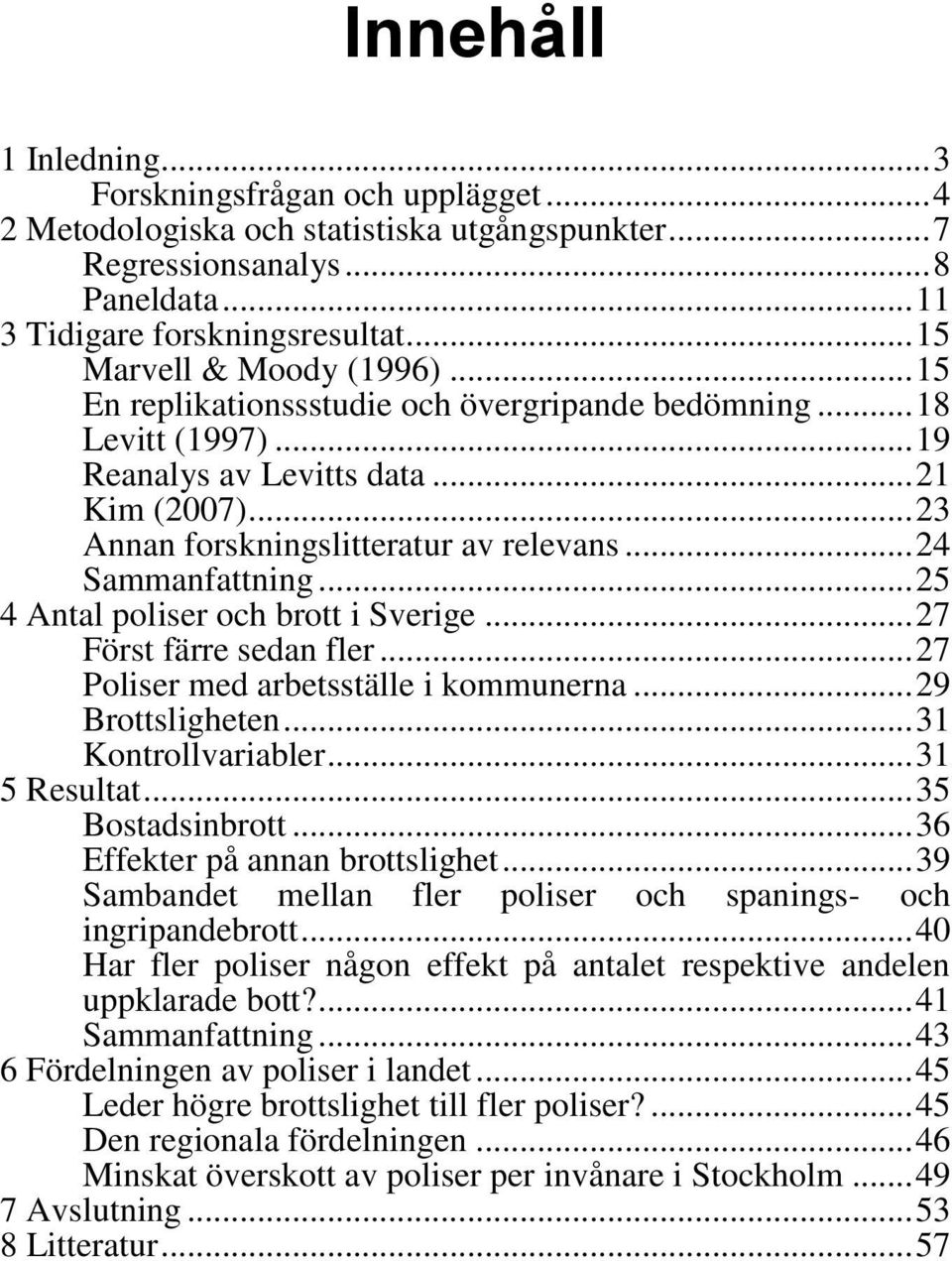 Innehåll

1 Inledning...3
Forskningsfrågan och upplägget...4
2 Metodologiska och statistiska utgångspunkter...7
Regressionsanalys...8
Paneldata...11
3 Tidigare forskningsresultat...15
Marvell & Moody (1996)...15
En replikationssstudie och övergripande bedömning...18
Levitt (1997)...19
Reanalys av Levitts data...21
Kim (2007)...23
Annan forskningslitteratur av relevans...24
Sammanfattning...25
4 Antal poliser och brott i Sverige...27
Först färre sedan fler...27
Poliser med arbetsställe i kommunerna...29
Brottsligheten...31
Kontrollvariabler...31
5 Resultat...35
Bostadsinbrott...36
Effekter på annan brottslighet...39
Sambandet mellan fler poliser och spanings- och ingripandebrott...40
Har fler poliser någon effekt på antalet respektive andelen uppklarade bott?...41
Sammanfattning...43
6 Fördelningen av poliser i landet...45
Leder högre brottslighet till fler poliser?...45
Den regionala fördelningen...46
Minskat överskott av poliser per invånare i Stockholm...49
7 Avslutning...53
8 Litteratur...57